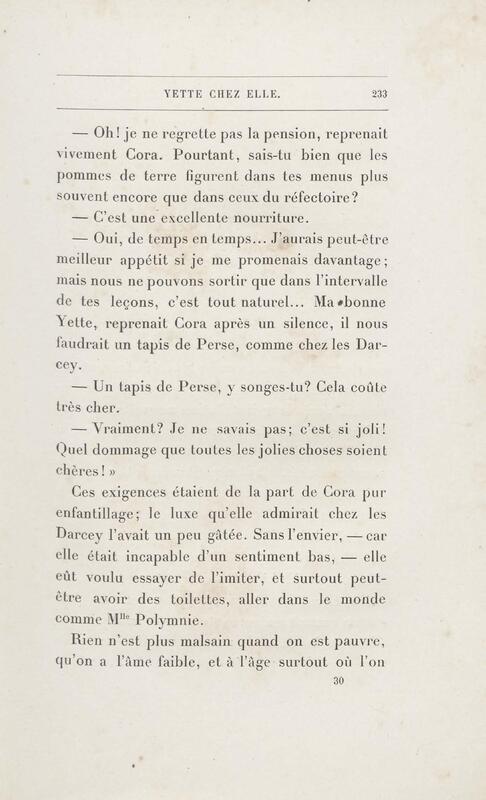 YETTE CHEZ ELLE. 233

— Oh! je ne regrette pas la pension, reprenait vivement Cora. Pourtant, sais-tu bien que les pommes de terre figurent dans tes menus plus souvent encore que dans ceux du réfectoire?

— C'est une excellente nourriture.

— Oui, de temps en temps... J'aurais peut-être meilleur appétit si je me promenais davantage; mais nous ne pouvons sortir que dans l'intervalle de tes leçons, c'est tout naturel... Ma bonne Yette, reprenait Cora après un silence, il nous faudrait un tapis de Perse, comme chez les Darcey.

— Un tapis de Perse, y songes-tu? Cela coûte très cher.

— Vraiment? Je ne savais pas; c'est si joli! Quel dommage que toutes les jolies choses soient chères! »

Ces exigences étaient de la part de Cora pur enfantillage; le luxe qu'elle admirait chez les Darcey l'avait un peu gâtée. Sans l'envier, — car elle était incapable d'un sentiment bas, — elle eût voulu essayer de l'imiter, et surtout peut-être avoir des toilettes, aller dans le monde comme M$^{lle}$ Polymnie.

Rien n'est plus malsain quand on est pauvre, qu'on a l'âme faible, et à l'âge surtout où l'on

30